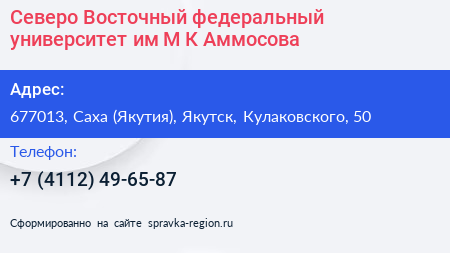 Северо Восточный федеральный университет им М К Аммосова

Адрес:

677013, Саха (Якутия), Якутск, Кулаковского, 50

Телефон:

+7 (4112) 49-65-87

Сформированно на сайте spravka-region.ru